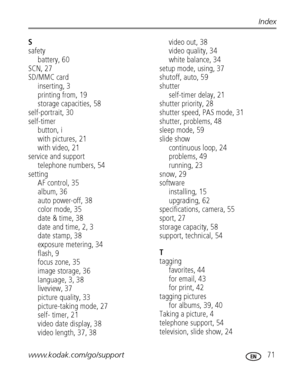 Index

S
safety
battery, 60
SCN, 27
SD/MMC card
inserting, 3
printing from, 19
storage capacities, 58
self-portrait, 30
self-timer
button, i
with pictures, 21
with video, 21
service and support
telephone numbers, 54
setting
AF control, 35
album, 36
auto power-off, 38
color mode, 35
date & time, 38
date and time, 2, 3
date stamp, 38
exposure metering, 34
flash, 9
focus zone, 35
image storage, 36
language, 3, 38
liveview, 37
picture quality, 33
picture-taking mode, 27
self- timer, 21
video date display, 38
video length, 37, 38

video out, 38
video quality, 34
white balance, 34
setup mode, using, 37
shutoff, auto, 59
shutter
self-timer delay, 21
shutter priority, 28
shutter speed, PAS mode, 31
shutter, problems, 48
sleep mode, 59
slide show
continuous loop, 24
problems, 49
running, 23
snow, 29
software
installing, 15
upgrading, 62
specifications, camera, 55
sport, 27
storage capacity, 58
support, technical, 54

T
tagging
favorites, 44
for email, 43
for print, 42
tagging pictures
for albums, 39, 40
Taking a picture, 4
telephone support, 54
television, slide show, 24

www.kodak.com/go/support

EN 71